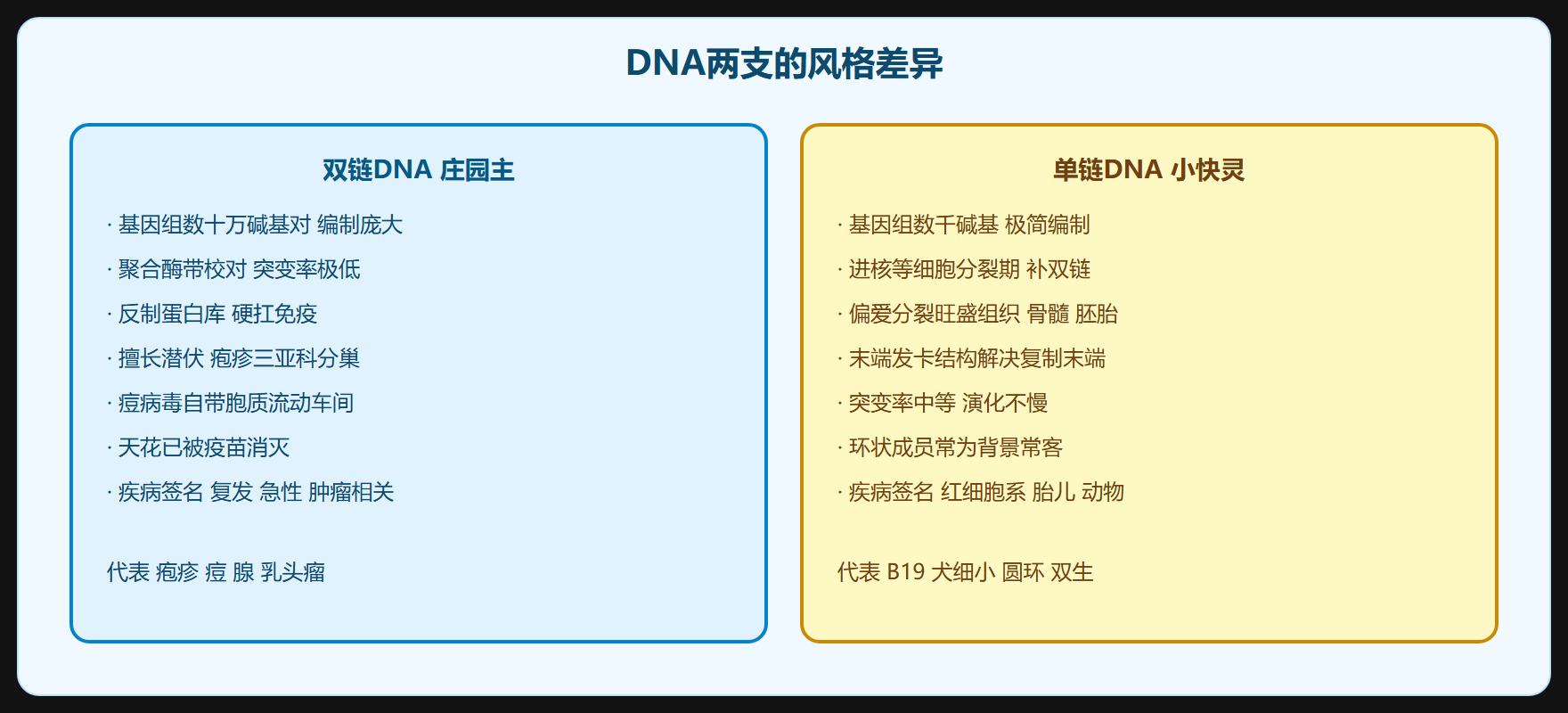 DNA两支的风格差异

双链DNA 庄园主

· 基因组数十万碱基对 编制庞大

· 聚合酶带校对 突变率极低

· 反制蛋白库 硬扛免疫

· 擅长潜伏 疱疹三亚科分巢

· 痘病毒自带胞质流动车间

· 天花已被疫苗消灭

· 疾病签名 复发 急性 肿瘤相关

代表 疱疹 痘 腺 乳头瘤

单链DNA 小快灵

· 基因组数千碱基 极简编制

· 进核等细胞分裂期 补双链

· 偏爱分裂旺盛组织 骨髓 胚胎

· 末端发卡结构解决复制末端

· 突变率中等 演化不慢

· 环状成员常为背景常客

· 疾病签名 红细胞系 胎儿 动物

代表 B19 犬细小 圆环 双生